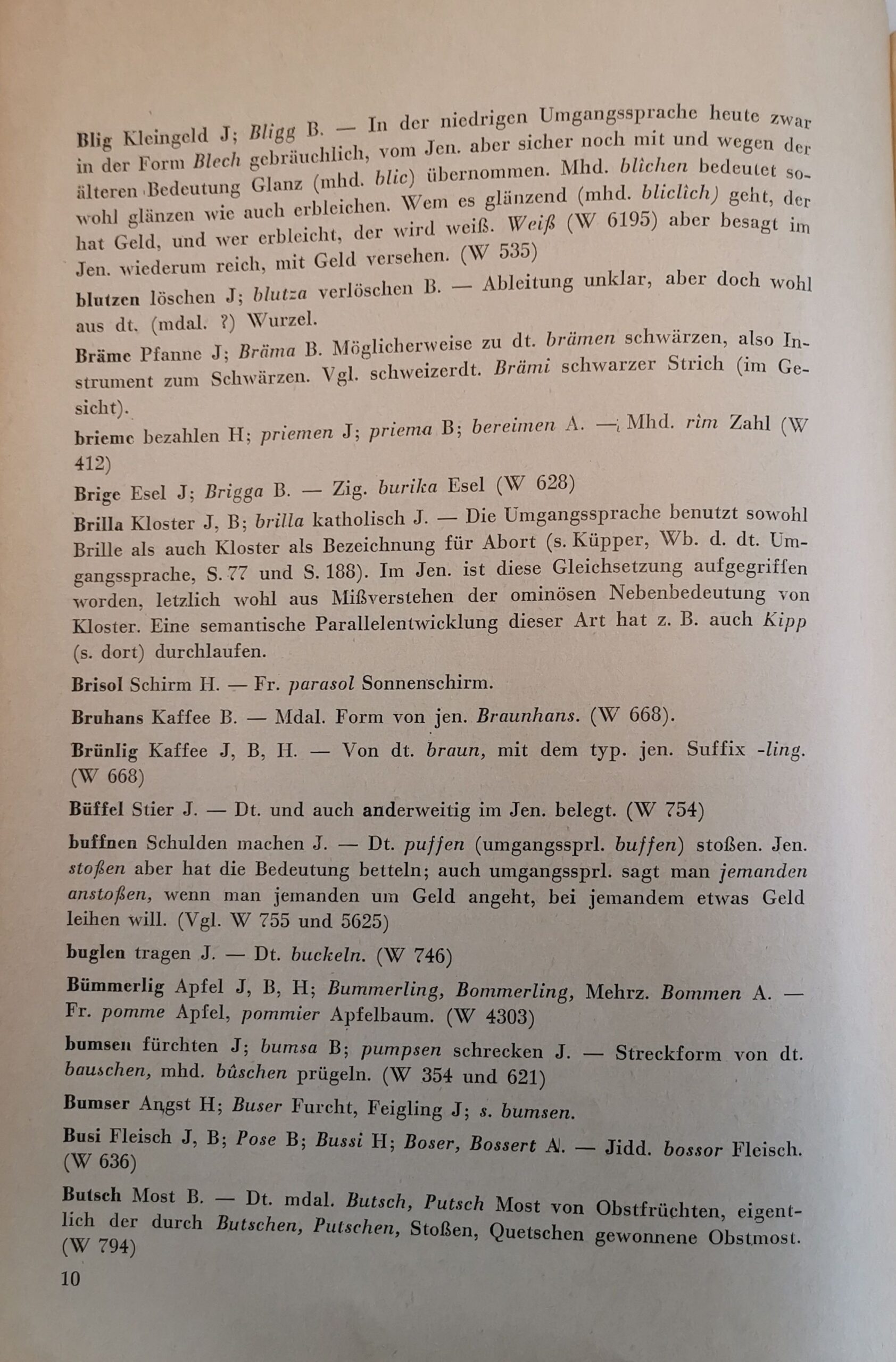 Blig Kleingeld J; Bligg B. — In der niedrigen Umgangssprache heute zwar in der Form Blech gebräuchlich, vom Jen. aber sicher noch mit und wegen der älteren Bedeutung Glanz (mhd. blic) übernommen. Mhd. blîchen bedeutet sowohl glänzen wie auch erbleichen. Wem es glänzend (mhd. bliclîch) geht, der hat Geld, und wer erbleicht, der wird weiß. Weiß (W 6195) aber besagt im Jen. wiederum reich, mit Geld versehen. (W 535)

blutzen löschen J; blutza verlöschen B. — Ableitung unklar, aber doch wohl aus dt. (mdal. ?) Wurzel.

Bräme Pfanne J; Bräma B. Möglicherweise zu dt. brämen schwärzen, also Instrument zum Schwärzen. Vgl. schweizerdt. Brämi schwarzer Strich (im Gesicht).

brieme bezahlen H; priemen J; priema B; bereimen A. — Mhd. rîm Zahl (W 412)

Brige Esel J; Brigga B. — Zig. burika Esel (W 628)

Brilla Kloster J, B; brilla katholisch J. — Die Umgangssprache benutzt sowohl Brille als auch Kloster als Bezeichnung für Abort (s. Küpper, Wb. d. dt. Umgangssprache, S. 77 und S. 188). Im Jen. ist diese Gleichsetzung aufgegriffen worden, letzlich wohl aus Mißverstehen der ominösen Nebenbedeutung von Kloster. Eine semantische Parallelentwicklung dieser Art hat z. B. auch Kipp (s. dort) durchlaufen.

Brisol Schirm H. — Fr. parasol Sonnenschirm.

Bruhans Kaffee B. — Mdal. Form von jen. Braunhans. (W 668).

Brünlig Kaffee J, B, H. — Von dt. braun, mit dem typ. jen. Suffix -ling. (W 668)

Büffel Stier J. — Dt. und auch anderweitig im Jen. belegt. (W 754)

buffnen Schulden machen J. — Dt. puffen (umgangssprl. buffen) stoßen. Jen. stoßen aber hat die Bedeutung betteln; auch umgangssprl. sagt man jemanden anstoßen, wenn man jemanden um Geld angeht, bei jemandem etwas Geld leihen will. (Vgl. W 755 und 5625)

buglen tragen J. — Dt. buckeln. (W 746)

Bümmerlig Apfel J, B, H; Bummerling, Bommerling, Mehrz. Bommen A. — Fr. pomme Apfel, pommier Apfelbaum. (W 4303)

bumsen fürchten J; bumsa B; pumpsen schrecken J. — Streckform von dt. bauschen, mhd. bûschen prügeln. (W 354 und 621)

Bumser Angst H; Buser Furcht, Feigling J; s. bumsen.

Busi Fleisch J, B; Pose B; Bussi H; Boser, Bossert A. — Jidd. bossor Fleisch. (W 636)

Butsch Most B. — Dt. mdal. Butsch, Putsch Most von Obstfrüchten, eigentlich der durch Butschen, Putschen, Stoßen, Quetschen gewonnene Obstmost. (W 794)

10